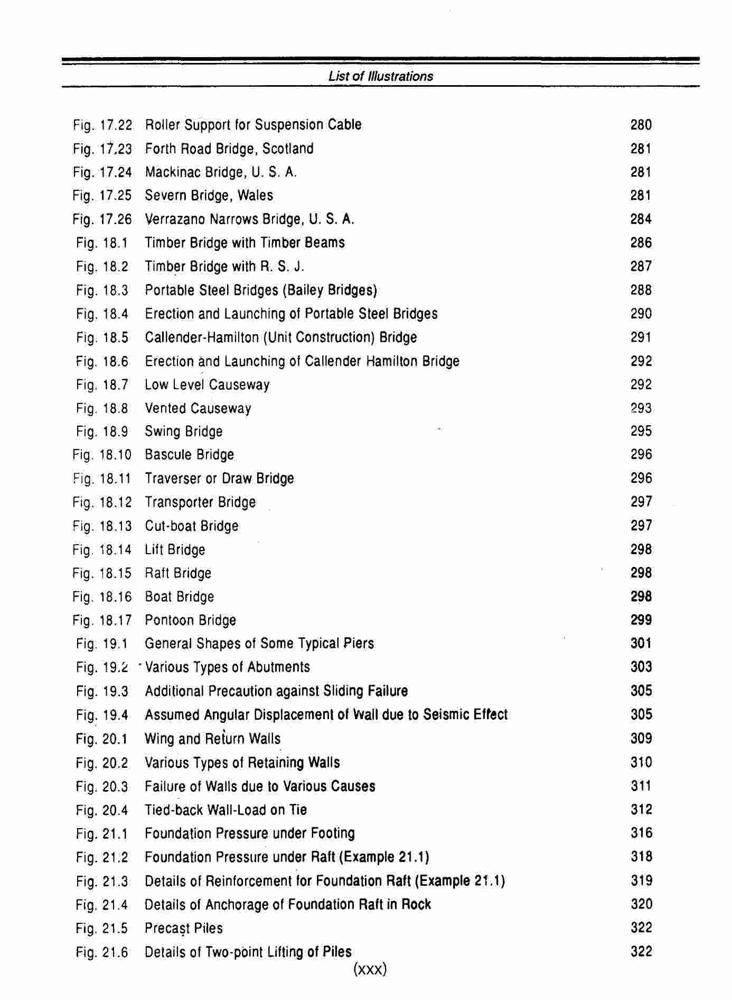 List of Illustrations

| | | |
|---|---|---|
| Fig. 17.22 | Roller Support for Suspension Cable | 280 |
| Fig. 17.23 | Forth Road Bridge, Scotland | 281 |
| Fig. 17.24 | Mackinac Bridge, U. S. A. | 281 |
| Fig. 17.25 | Severn Bridge, Wales | 281 |
| Fig. 17.26 | Verrazano Narrows Bridge, U. S. A. | 284 |
| Fig. 18.1 | Timber Bridge with Timber Beams | 286 |
| Fig. 18.2 | Timber Bridge with R. S. J. | 287 |
| Fig. 18.3 | Portable Steel Bridges (Bailey Bridges) | 288 |
| Fig. 18.4 | Erection and Launching of Portable Steel Bridges | 290 |
| Fig. 18.5 | Callender-Hamilton (Unit Construction) Bridge | 291 |
| Fig. 18.6 | Erection and Launching of Callender Hamilton Bridge | 292 |
| Fig. 18.7 | Low Level Causeway | 292 |
| Fig. 18.8 | Vented Causeway | 293 |
| Fig. 18.9 | Swing Bridge | 295 |
| Fig. 18.10 | Bascule Bridge | 296 |
| Fig. 18.11 | Traverser or Draw Bridge | 296 |
| Fig. 18.12 | Transporter Bridge | 297 |
| Fig. 18.13 | Cut-boat Bridge | 297 |
| Fig. 18.14 | Lift Bridge | 298 |
| Fig. 18.15 | Raft Bridge | 298 |
| Fig. 18.16 | Boat Bridge | 298 |
| Fig. 18.17 | Pontoon Bridge | 299 |
| Fig. 19.1 | General Shapes of Some Typical Piers | 301 |
| Fig. 19.2 | Various Types of Abutments | 303 |
| Fig. 19.3 | Additional Precaution against Sliding Failure | 305 |
| Fig. 19.4 | Assumed Angular Displacement of Wall due to Seismic Effect | 305 |
| Fig. 20.1 | Wing and Return Walls | 309 |
| Fig. 20.2 | Various Types of Retaining Walls | 310 |
| Fig. 20.3 | Failure of Walls due to Various Causes | 311 |
| Fig. 20.4 | Tied-back Wall-Load on Tie | 312 |
| Fig. 21.1 | Foundation Pressure under Footing | 316 |
| Fig. 21.2 | Foundation Pressure under Raft (Example 21.1) | 318 |
| Fig. 21.3 | Details of Reinforcement for Foundation Raft (Example 21.1) | 319 |
| Fig. 21.4 | Details of Anchorage of Foundation Raft in Rock | 320 |
| Fig. 21.5 | Precast Piles | 322 |
| Fig. 21.6 | Details of Two-point Lifting of Piles | 322 |

(xxx)